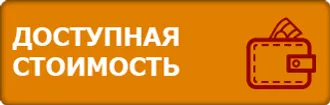 ДОСТУПНАЯ СТОИМОСТЬ